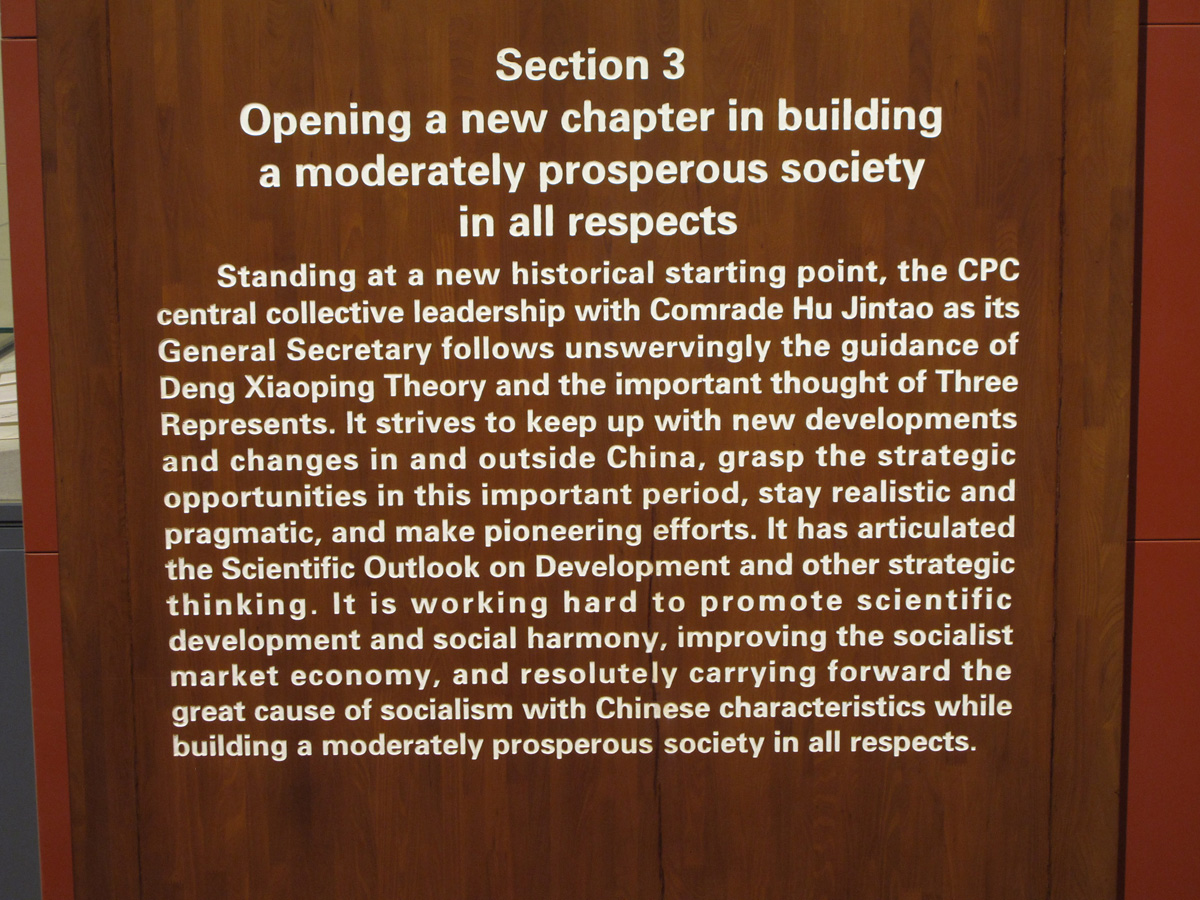 Section 3
Opening a new chapter in building
a moderately prosperous society
in all respects

Standing at a new historical starting point, the CPC central collective leadership with Comrade Hu Jintao as its General Secretary follows unswervingly the guidance of Deng Xiaoping Theory and the important thought of Three Represents. It strives to keep up with new developments and changes in and outside China, grasp the strategic opportunities in this important period, stay realistic and pragmatic, and make pioneering efforts. It has articulated the Scientific Outlook on Development and other strategic thinking. It is working hard to promote scientific development and social harmony, improving the socialist market economy, and resolutely carrying forward the great cause of socialism with Chinese characteristics while building a moderately prosperous society in all respects.